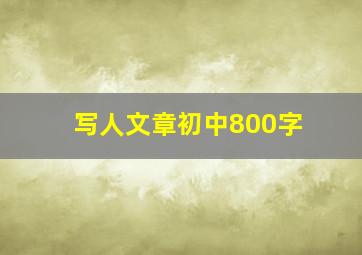 写人文章初中800字